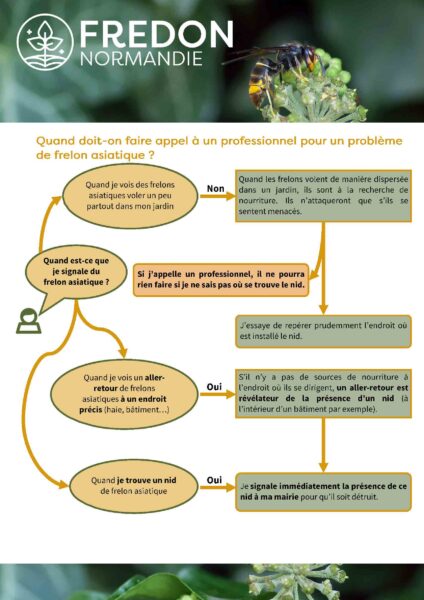 FREDON
NORMANDIE

Quand doit-on faire appel à un professionnel pour un problème de frelon asiatique ?

Quand est-ce que je signale du frelon asiatique ?

Quand je vois des frelons asiatiques voler un peu partout dans mon jardin

Non

Quand les frelons volent de manière dispersée dans un jardin, ils sont à la recherche de nourriture. Ils n'attaqueront que s'ils se sentent menacés.

Si j'appelle un professionnel, il ne pourra rien faire si je ne sais pas où se trouve le nid.

J'essaye de repérer prudemment l'endroit où est installé le nid.

Quand je vois un aller-retour de frelons asiatiques à un endroit précis (haie, bâtiment...)

Oui

S'il n'y a pas de sources de nourriture à l'endroit où ils se dirigent, un aller-retour est révélateur de la présence d'un nid (à l'intérieur d'un bâtiment par exemple).

Quand je trouve un nid de frelon asiatique

Oui

Je signale immédiatement la présence de ce nid à ma mairie pour qu'il soit détruit.